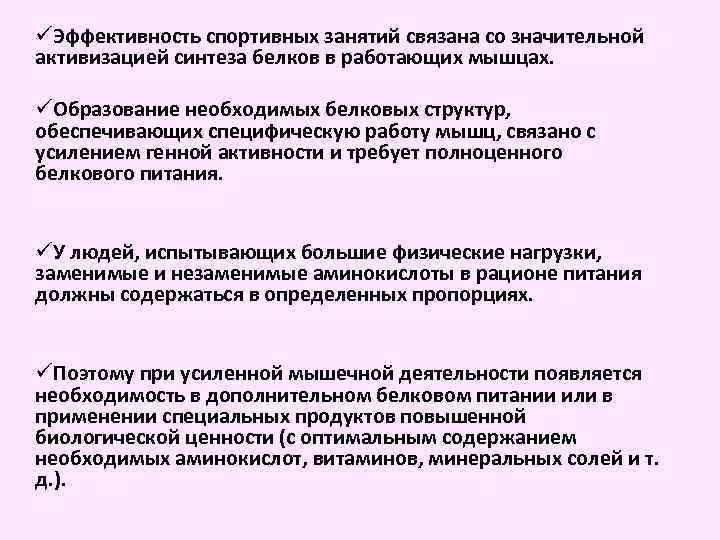 ✓Эффективность спортивных занятий связана со значительной активизацией синтеза белков в работающих мышцах.

✓Образование необходимых белковых структур, обеспечивающих специфическую работу мышц, связано с усилением генной активности и требует полноценного белкового питания.

✓У людей, испытывающих большие физические нагрузки, заменимые и незаменимые аминокислоты в рационе питания должны содержаться в определенных пропорциях.

✓Поэтому при усиленной мышечной деятельности появляется необходимость в дополнительном белковом питании или в применении специальных продуктов повышенной биологической ценности (с оптимальным содержанием необходимых аминокислот, витаминов, минеральных солей и т. д.).